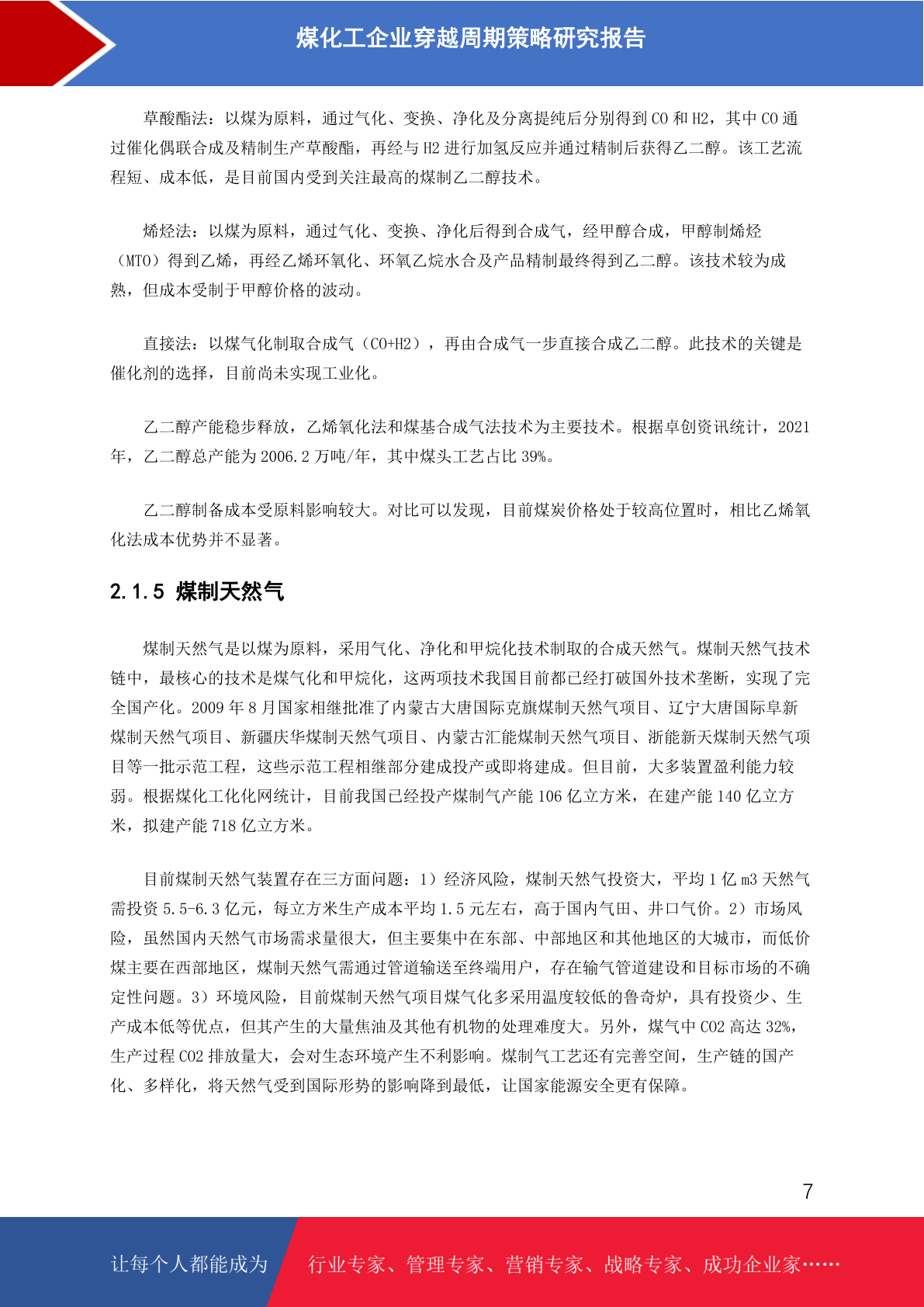 煤化工企业穿越周期策略研究报告

草酸酯法：以煤为原料，通过气化、变换、净化及分离提纯后分别得到 CO 和 H2，其中 CO 通过催化偶联合成及精制生产草酸酯，再经与 H2 进行加氢反应并通过精制后获得乙二醇。该工艺流程短、成本低，是目前国内受到关注最高的煤制乙二醇技术。

烯烃法：以煤为原料，通过气化、变换、净化后得到合成气，经甲醇合成，甲醇制烯烃（MTO）得到乙烯，再经乙烯环氧化、环氧乙烷水合及产品精制最终得到乙二醇。该技术较为成熟，但成本受制于甲醇价格的波动。

直接法：以煤气化制取合成气（CO+H2），再由合成气一步直接合成乙二醇。此技术的关键是催化剂的选择，目前尚未实现工业化。

乙二醇产能稳步释放，乙烯氧化法和煤基合成气法技术为主要技术。根据卓创资讯统计，2021 年，乙二醇总产能为 2006.2 万吨/年，其中煤头工艺占比 39%。

乙二醇制备成本受原料影响较大。对比可以发现，目前煤炭价格处于较高位置时，相比乙烯氧化法成本优势并不显著。

2.1.5 煤制天然气

煤制天然气是以煤为原料，采用气化、净化和甲烷化技术制取的合成天然气。煤制天然气技术链中，最核心的技术是煤气化和甲烷化，这两项技术我国目前都已经打破国外技术垄断，实现了完全国产化。2009 年 8 月国家相继批准了内蒙古大唐国际克旗煤制天然气项目、辽宁大唐国际阜新煤制天然气项目、新疆庆华煤制天然气项目、内蒙古汇能煤制天然气项目、浙能新天煤制天然气项目等一批示范工程，这些示范工程相继部分建成投产或即将建成。但目前，大多装置盈利能力较弱。根据煤化工化化网统计，目前我国已经投产煤制气产能 106 亿立方米，在建产能 140 亿立方米，拟建产能 718 亿立方米。

目前煤制天然气装置存在三方面问题：1）经济风险，煤制天然气投资大，平均 1 亿 m3 天然气需投资 5.5-6.3 亿元，每立方米生产成本平均 1.5 元左右，高于国内气田、井口气价。2）市场风险，虽然国内天然气市场需求量很大，但主要集中在东部、中部地区和其他地区的大城市，而低价煤主要在西部地区，煤制天然气需通过管道输送至终端用户，存在输气管道建设和目标市场的不确定性问题。3）环境风险，目前煤制天然气项目煤气化多采用温度较低的鲁奇炉，具有投资少、生产成本低等优点，但其产生的大量焦油及其他有机物的处理难度大。另外，煤气中 CO2 高达 32%，生产过程 CO2 排放量大，会对生态环境产生不利影响。煤制气工艺还有完善空间，生产链的国产化、多样化，将天然气受到国际形势的影响降到最低，让国家能源安全更有保障。

7

让每个人都能成为 行业专家、管理专家、营销专家、战略专家、成功企业家……